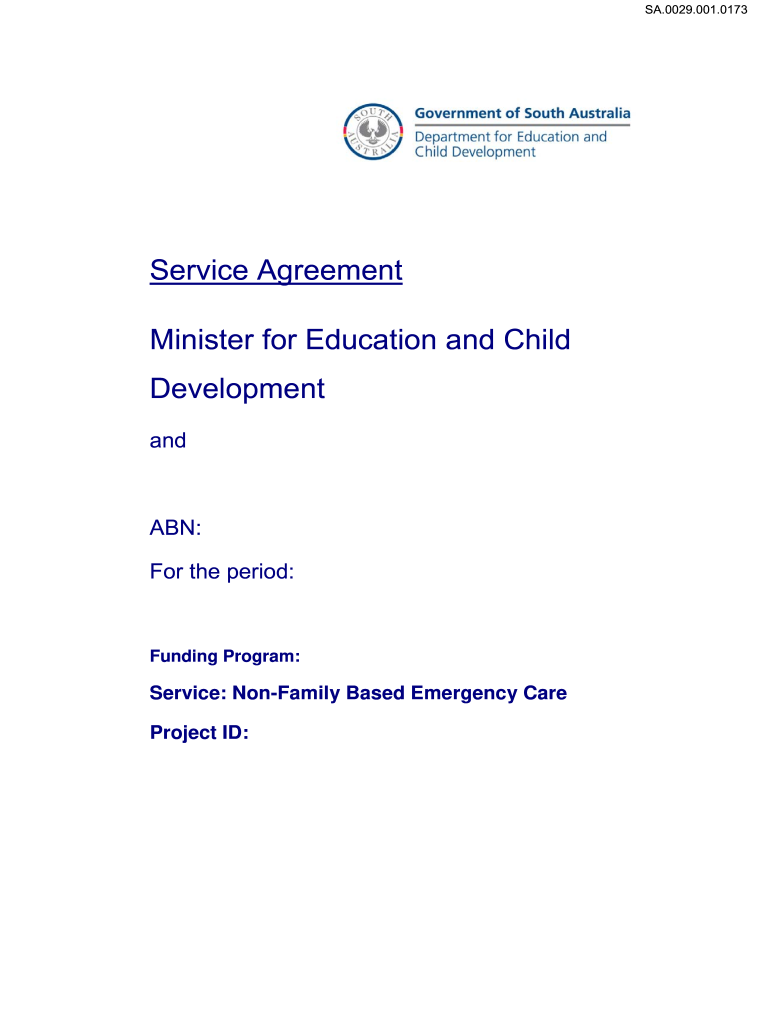 SA.0029.001.0173

SOUTH AUSTRALIA

Government of South Australia
Department for Education and Child Development

Service Agreement

Minister for Education and Child Development

and

ABN:

For the period:

Funding Program:

Service: Non-Family Based Emergency Care

Project ID: